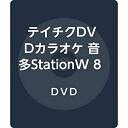 テイチクDVDカラオケ 音多StationW 8

DVD